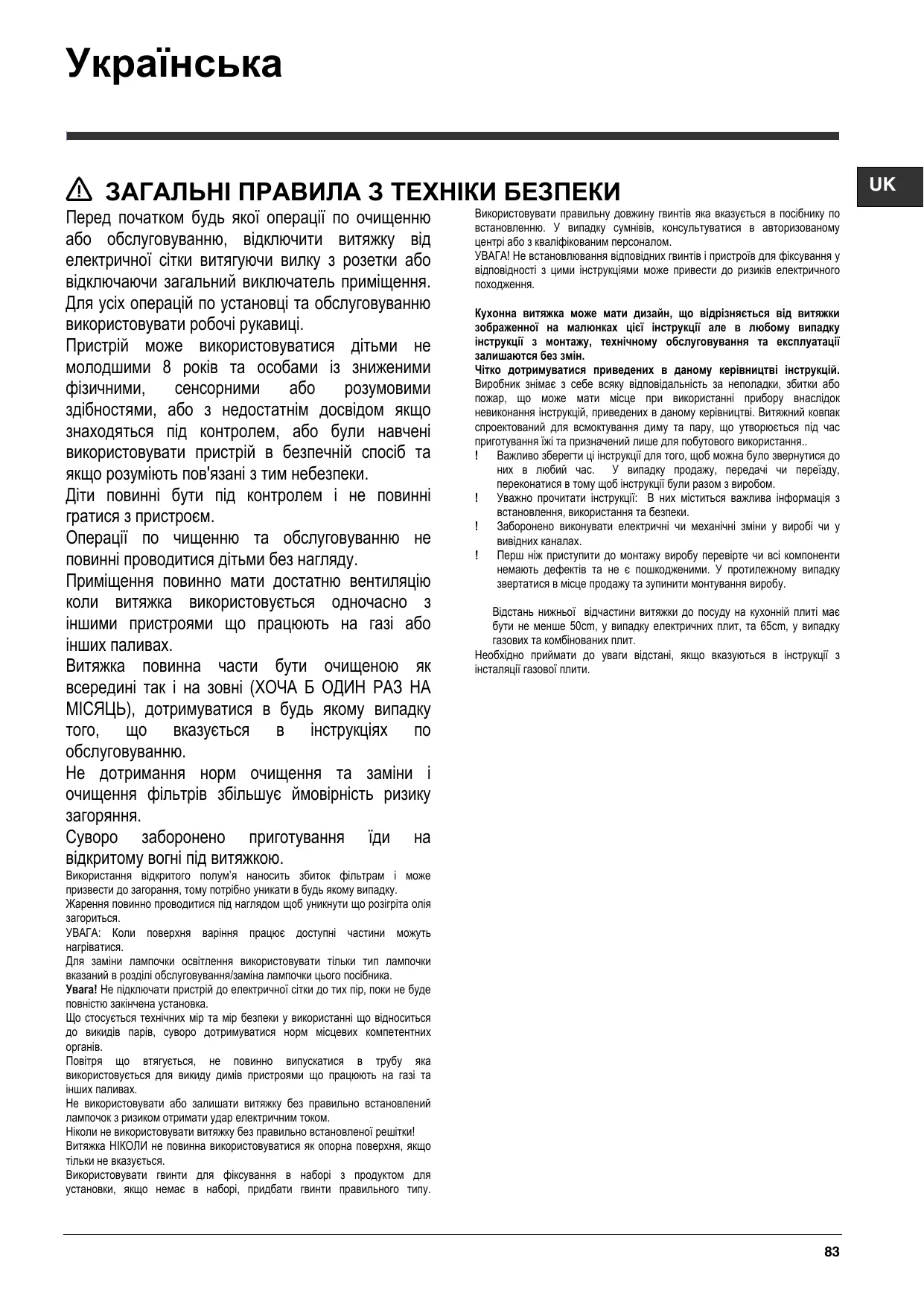 Українська

UK

ЗАГАЛЬНІ ПРАВИЛА З ТЕХНІКИ БЕЗПЕКИ

Перед початком будь якої операції по очищенню або обслуговуванню, відключити витяжку від електричної сітки витягуючи вилку з розетки або відключаючи загальний виключатель приміщення. Для усіх операцій по установці та обслуговуванню використовувати робочі рукавиці.

Пристрій може використовуватися дітьми не молодшими 8 років та особами із зниженими фізичними, сенсорними або розумовими здібностями, або з недостатнім досвідом якщо знаходяться під контролем, або були навчені використовувати пристрій в безпечній спосіб та якщо розуміють пов'язані з тим небезпеки.

Діти повинні бути під контролем і не повинні гратися з пристроєм.

Операції по чищенню та обслуговуванню не повинні проводитися дітьми без нагляду.

Приміщення повинно мати достатню вентиляцію коли витяжка використовується одночасно з іншими пристроями що працюють на газі або інших паливах.

Витяжка повинна части бути очищеною як всередині так і на зовні (ХОЧА Б ОДИН РАЗ НА МІСЯЦЬ), дотримуватися в будь якому випадку того, що вказується в інструкціях по обслуговуванню.

Не дотримання норм очищення та заміни і очищення фільтрів збільшує ймовірність ризику загоряння.

Суворо заборонено приготування їди на відкритому вогні під витяжкою.

Використання відкритого полум'я наносить збиток фільтрам і може призвести до загорання, тому потрібно уникати в будь якому випадку.

Жарення повинно проводитися під наглядом щоб уникнути що розігріта олія загориться.

УВАГА: Коли поверхня варіння працює доступні частини можуть нагріватися.

Для заміни лампочки освітлення використовувати тільки тип лампочки вказаний в розділі обслуговування/заміна лампочки цього посібника.

Увага! Не підключати пристрій до електричної сітки до тих пір, поки не буде повністю закінчена установка.

Що стосується технічних мір та мір безпеки у використанні що відноситься до викидів парів, суворо дотримуватися норм місцевих компетентних органів.

Повітря що втягується, не повинно випускатися в трубу яка використовується для викиду димів пристроями що працюють на газі та інших паливах.

Не використовувати або залишати витяжку без правильно встановлений лампочок з ризиком отримати удар електричним током.

Ніколи не використовувати витяжку без правильно встановленої решітки!

Витяжка НІКОЛИ не повинна використовуватися як опорна поверхня, якщо тільки не вказується.

Використовувати гвинти для фіксування в наборі з продуктом для установки, якщо немає в наборі, придбати гвинти правильного типу.

Використовувати правильну довжину гвинтів яка вказується в посібнику по встановленню. У випадку сумнівів, консультуватися в авторизованому центрі або з кваліфікованим персоналом.

УВАГА! Не встановлювання відповідних гвинтів і пристроїв для фіксування у відповідності з цими інструкціями може привести до ризиків електричного походження.

Кухонна витяжка може мати дизайн, що відрізняється від витяжки зображенної на малюнках цієї інструкції але в любому випадку інструкції з монтажу, технічному обслуговування та експлуатації залишаются без змін.

Чітко дотримуватися приведених в даному керівництві інструкцій. Виробник знімає з себе всяку відповідальність за неполадки, збитки або пожар, що може мати місце при використанні прибору внаслідок невиконання інструкцій, приведених в даному керівництві. Витяжний ковпак спроектований для всмоктування диму та пару, що утворюється під час приготування їжі та призначений лише для побутового використання..

! Важливо зберегти ці інструкції для того, щоб можна було звернутися до них в любий час. У випадку продажу, передачі чи переїзду, переконатися в тому щоб інструкції були разом з виробом.

! Уважно прочитати інструкції: В них міститься важлива інформація з встановлення, використання та безпеки.

! Заборонено виконувати електричні чи механічні зміни у виробі чи у вивідних каналах.

! Перш ніж приступити до монтажу виробу перевірте чи всі компоненти немають дефектів та не є пошкодженими. У протилежному випадку звертатися в місце продажу та зупинити монтування виробу.

Відстань нижньої відчастини витяжки до посуду на кухонній плиті має бути не менше 50cm, у випадку електричних плит, та 65cm, у випадку газових та комбінованих плит.

Необхідно приймати до уваги відстані, якщо вказуються в інструкції з інсталяції газової плити.

83